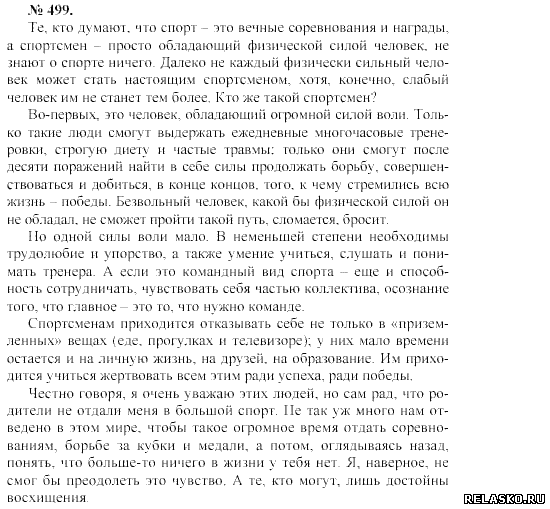 № 499.

Те, кто думают, что спорт – это вечные соревнования и награды, а спортсмен – просто обладающий физической силой человек, не знают о спорте ничего. Далеко не каждый физически сильный человек может стать настоящим спортсменом, хотя, конечно, слабый человек им не станет тем более. Кто же такой спортсмен?

Во-первых, это человек, обладающий огромной силой воли. Только такие люди смогут выдержать ежедневные многочасовые тренировки, строгую диету и частые травмы; только они смогут после десяти поражений найти в себе силы продолжать борьбу, совершенствоваться и добиться, в конце концов, того, к чему стремились всю жизнь – победы. Безвольный человек, какой бы физической силой он не обладал, не сможет пройти такой путь, сломается, бросит.

Но одной силы воли мало. В неменьшей степени необходимы трудолюбие и упорство, а также умение учиться, слушать и понимать тренера. А если это командный вид спорта – еще и способность сотрудничать, чувствовать себя частью коллектива, осознание того, что главное – это то, что нужно команде.

Спортсменам приходится отказывать себе не только в «приземленных» вещах (еде, прогулках и телевизоре); у них мало времени остается и на личную жизнь, на друзей, на образование. Им приходится учиться жертвовать всем этим ради успеха, ради победы.

Честно говоря, я очень уважаю этих людей, но сам рад, что родители не отдали меня в большой спорт. Не так уж много нам отведено в этом мире, чтобы такое огромное время отдать соревнованиям, борьбе за кубки и медали, а потом, оглядываясь назад, понять, что больше-то ничего в жизни у тебя нет. Я, наверное, не смог бы преодолеть это чувство. А те, кто могут, лишь достойны восхищения.

RELASKO.RU